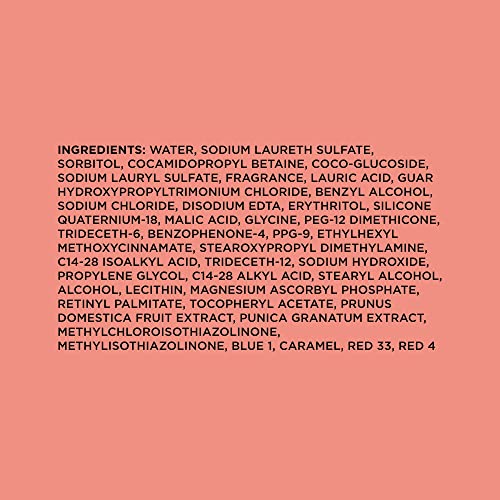 INGREDIENTS: WATER, SODIUM LAURETH SULFATE, SORBITOL, COCAMIDOPROPYL BETAINE, COCO-GLUCOSIDE, SODIUM LAURYL SULFATE, FRAGRANCE, LAURIC ACID, GUAR HYDROXYPROPYLTRIMONIUM CHLORIDE, BENZYL ALCOHOL, SODIUM CHLORIDE, DISODIUM EDTA, ERYTHRITOL, SILICONE QUATERNIUM-18, MALIC ACID, GLYCINE, PEG-12 DIMETHICONE, TRIDECETH-6, BENZOPHENONE-4, PPG-9, ETHYLHEXYL METHOXYCINNAMATE, STEAROXYPROPYL DIMETHYLAMINE, C14-28 ISOALKYL ACID, TRIDECETH-12, SODIUM HYDROXIDE, PROPYLENE GLYCOL, C14-28 ALKYL ACID, STEARYL ALCOHOL, ALCOHOL, LECITHIN, MAGNESIUM ASCORBYL PHOSPHATE, RETINYL PALMITATE, TOCOPHERYL ACETATE, PRUNUS DOMESTICA FRUIT EXTRACT, PUNICA GRANATUM EXTRACT, METHYLCHLOROISOTHIAZOLINONE, METHYLISOTHIAZOLINONE, BLUE 1, CARAMEL, RED 33, RED 4